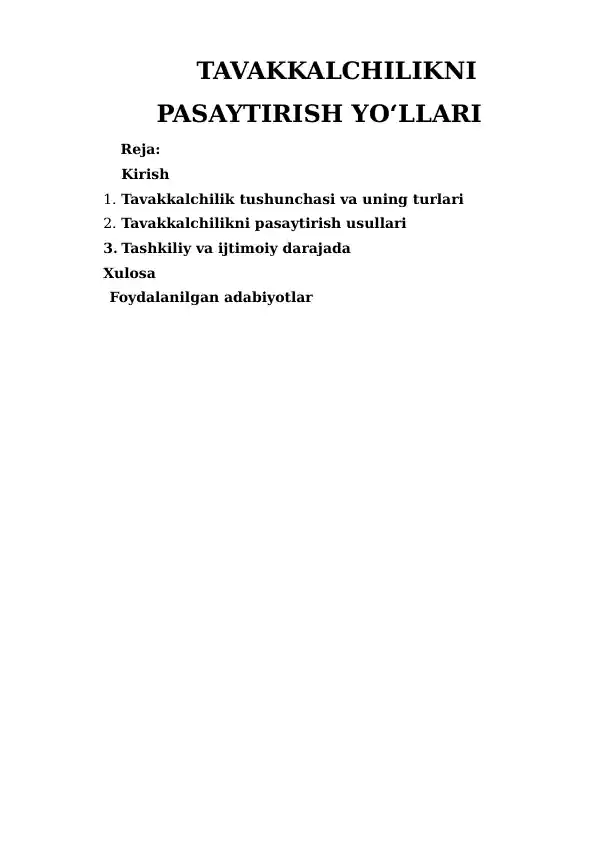 TAVAKKALCHILIKNI PASAYTIRISH YO‘LLARI

Reja:
Kirish
1. Tavakkalchilik tushunchasi va uning turlari
2. Tavakkalchilikni pasaytirish usullari
3. Tashkiliy va ijtimoiy darajada
Xulosa
Foydalanilgan adabiyotlar